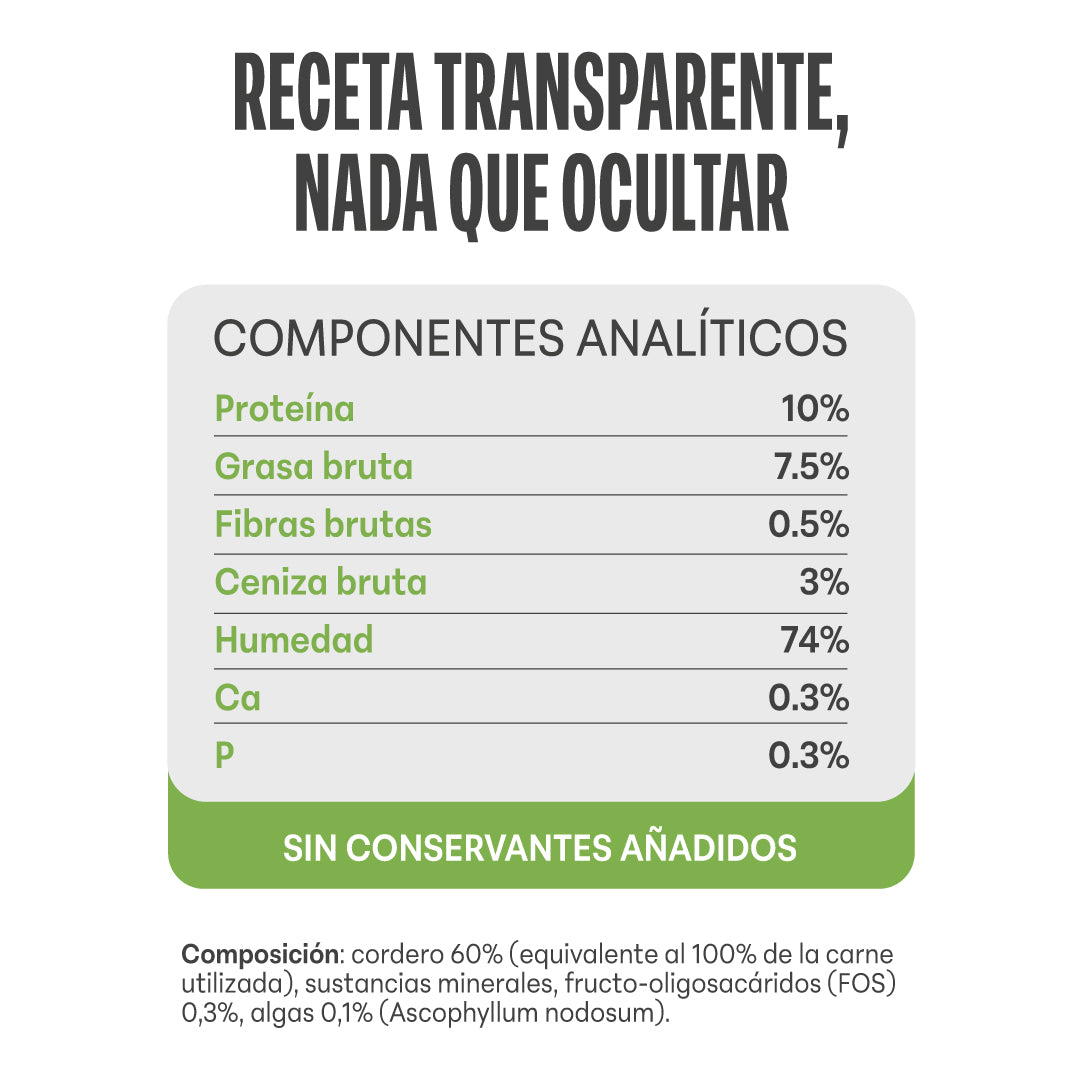 RECETA TRANSPARENTE, NADA QUE OCULTAR

COMPONENTES ANALÍTICOS

Proteína 10%

Grasa bruta 7.5%

Fibras brutas 0.5%

Ceniza bruta 3%

Humedad 74%

Ca 0.3%

P 0.3%

SIN CONSERVANTES AÑADIDOS

Composición: cordero 60% (equivalente al 100% de la carne utilizada), sustancias minerales, fructo-oligosacáridos (FOS) 0,3%, algas 0,1% (Ascophyllum nodosum).